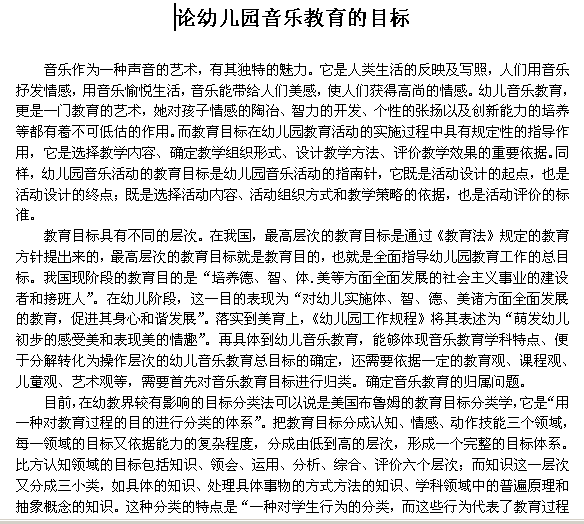 论幼儿园音乐教育的目标

音乐作为一种声音的艺术，有其独特的魅力。它是人类生活的反映及写照，人们用音乐抒发情感，用音乐愉悦生活，音乐能带给人们美感，使人们获得高尚的情感。幼儿音乐教育，更是一门教育的艺术，她对孩子情感的陶冶、智力的开发、个性的张扬以及创新能力的培养等都有着不可低估的作用。而教育目标在幼儿园教育活动的实施过程中具有规定性的指导作用，它是选择教学内容、确定教学组织形式、设计教学方法、评价教学效果的重要依据。同样，幼儿园音乐活动的教育目标是幼儿园音乐活动的指南针，它既是活动设计的起点，也是活动设计的终点；既是选择活动内容、活动组织方式和教学策略的依据，也是活动评价的标准。

教育目标具有不同的层次。在我国，最高层次的教育目标是通过《教育法》规定的教育方针提出来的，最高层次的教育目标就是教育目的，也就是全面指导幼儿园教育工作的总目标。我国现阶段的教育目的是“培养德、智、体.美等方面全面发展的社会主义事业的建设者和接班人”。在幼儿阶段，这一目的表现为“对幼儿实施体、智、德、美诸方面全面发展的教育，促进其身心和谐发展”。落实到美育上，《幼儿园工作规程》将其表述为“萌发幼儿初步的感受美和表现美的情趣”。再具体到幼儿音乐教育，能够体现音乐教育学科特点、便于分解转化为操作层次的幼儿音乐教育总目标的确定，还需要依据一定的教育观、课程观、儿童观、艺术观等，需要首先对音乐教育目标进行归类。确定音乐教育的归属问题。

目前，在幼教界较有影响的目标分类法可以说是美国布鲁姆的教育目标分类学，它是“用一种对教育过程的目的进行分类的体系”。把教育目标分成认知、情感、动作技能三个领域，每一领域的目标又依据能力的复杂程度，分成由低到高的层次，形成一个完整的目标体系。比方认知领域的目标包括知识、领会、运用、分析、综合、评价六个层次；而知识这一层次又分成三小类，如具体的知识、处理具体事物的方式方法的知识、学科领域中的普遍原理和抽象概念的知识。这种分类的特点是“一种对学生行为的分类，而这些行为代表了教育过程